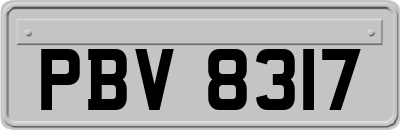 PBV 8317